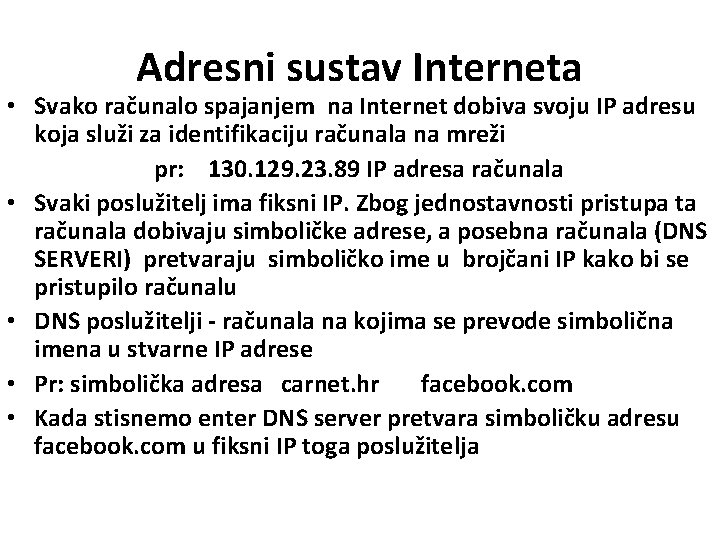 Adresni sustav Interneta

• Svako računalo spajanjem na Internet dobiva svoju IP adresu koja služi za identifikaciju računala na mreži

pr: 130.129.23.89 IP adresa računala

• Svaki poslužitelj ima fiksni IP. Zbog jednostavnosti pristupa ta računala dobivaju simboličke adrese, a posebna računala (DNS SERVERI) pretvaraju simboličko ime u brojčani IP kako bi se pristupilo računalu

• DNS poslužitelji - računala na kojima se prevode simbolična imena u stvarne IP adrese

• Pr: simbolička adresa carnet.hr facebook.com

• Kada stisnemo enter DNS server pretvara simboličku adresu facebook.com u fiksni IP toga poslužitelja